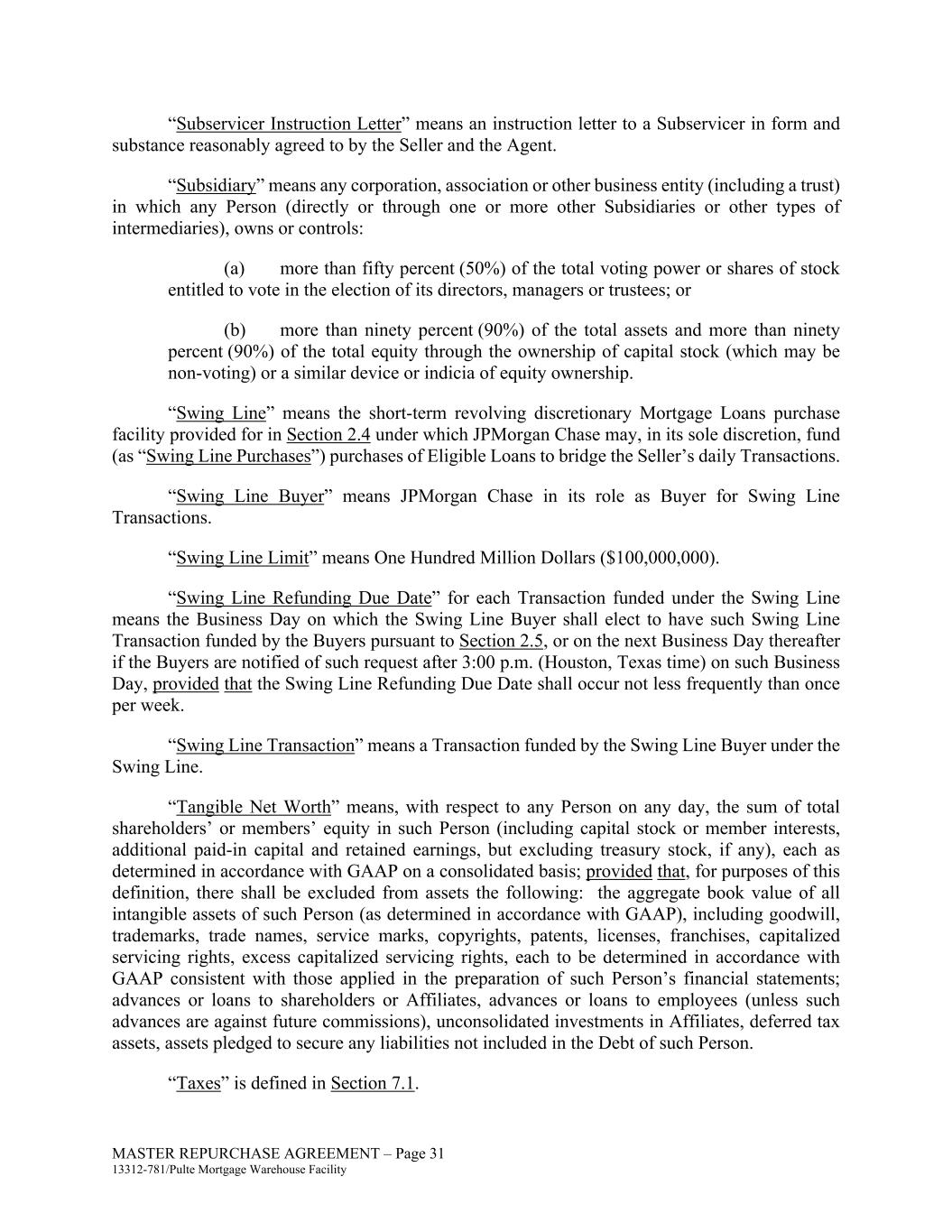 “Subservicer Instruction Letter” means an instruction letter to a Subservicer in form and substance reasonably agreed to by the Seller and the Agent.

“Subsidiary” means any corporation, association or other business entity (including a trust) in which any Person (directly or through one or more other Subsidiaries or other types of intermediaries), owns or controls:

(a) more than fifty percent (50%) of the total voting power or shares of stock entitled to vote in the election of its directors, managers or trustees; or

(b) more than ninety percent (90%) of the total assets and more than ninety percent (90%) of the total equity through the ownership of capital stock (which may be non-voting) or a similar device or indicia of equity ownership.

“Swing Line” means the short-term revolving discretionary Mortgage Loans purchase facility provided for in Section 2.4 under which JPMorgan Chase may, in its sole discretion, fund (as “Swing Line Purchases”) purchases of Eligible Loans to bridge the Seller’s daily Transactions.

“Swing Line Buyer” means JPMorgan Chase in its role as Buyer for Swing Line Transactions.

“Swing Line Limit” means One Hundred Million Dollars ($100,000,000).

“Swing Line Refunding Due Date” for each Transaction funded under the Swing Line means the Business Day on which the Swing Line Buyer shall elect to have such Swing Line Transaction funded by the Buyers pursuant to Section 2.5, or on the next Business Day thereafter if the Buyers are notified of such request after 3:00 p.m. (Houston, Texas time) on such Business Day, provided that the Swing Line Refunding Due Date shall occur not less frequently than once per week.

“Swing Line Transaction” means a Transaction funded by the Swing Line Buyer under the Swing Line.

“Tangible Net Worth” means, with respect to any Person on any day, the sum of total shareholders’ or members’ equity in such Person (including capital stock or member interests, additional paid-in capital and retained earnings, but excluding treasury stock, if any), each as determined in accordance with GAAP on a consolidated basis; provided that, for purposes of this definition, there shall be excluded from assets the following: the aggregate book value of all intangible assets of such Person (as determined in accordance with GAAP), including goodwill, trademarks, trade names, service marks, copyrights, patents, licenses, franchises, capitalized servicing rights, excess capitalized servicing rights, each to be determined in accordance with GAAP consistent with those applied in the preparation of such Person’s financial statements; advances or loans to shareholders or Affiliates, advances or loans to employees (unless such advances are against future commissions), unconsolidated investments in Affiliates, deferred tax assets, assets pledged to secure any liabilities not included in the Debt of such Person.

“Taxes” is defined in Section 7.1.

MASTER REPURCHASE AGREEMENT – Page 31
13312-781/Pulte Mortgage Warehouse Facility